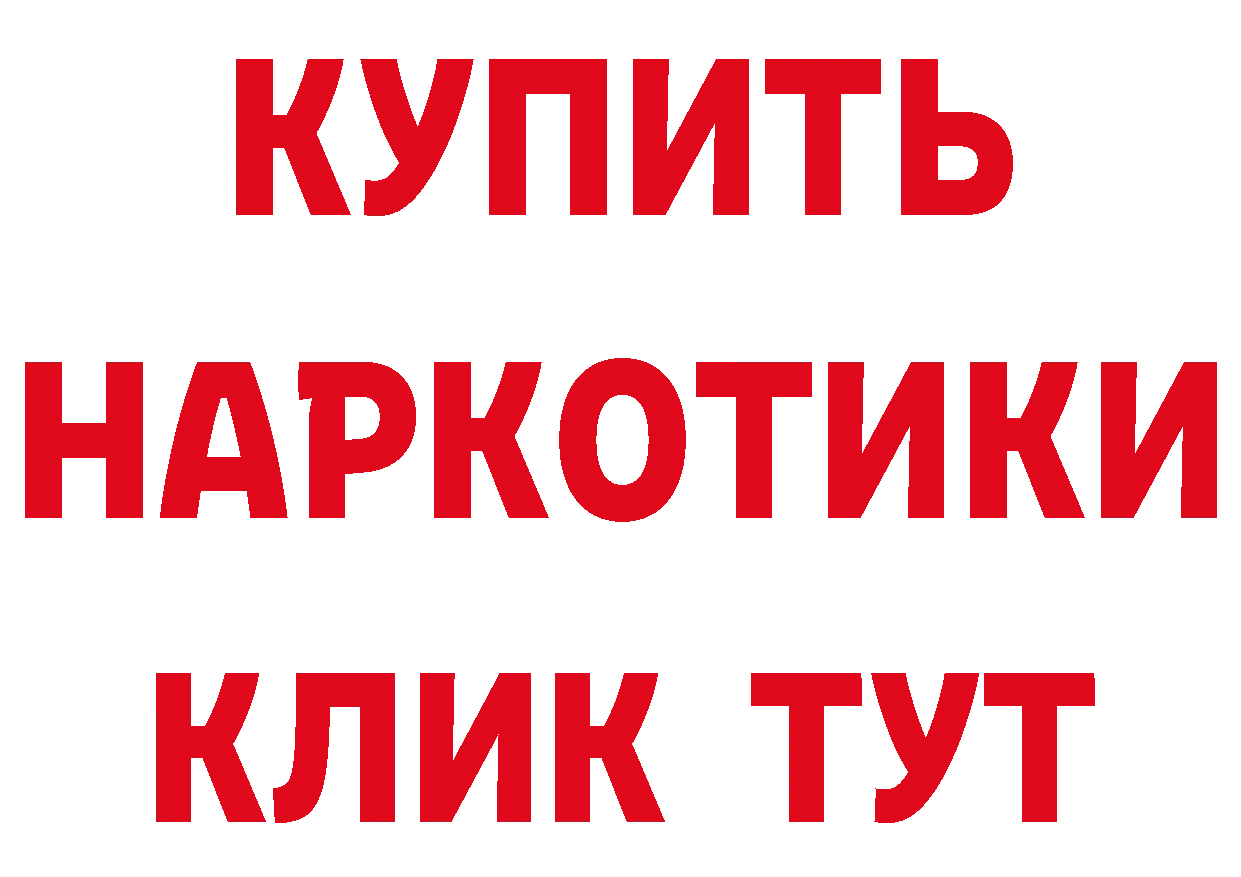 КУПИТЬ
НАРКОТИКИ
КЛИК ТУТ